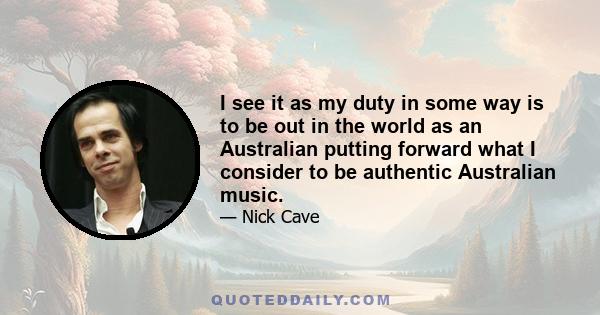 I see it as my duty in some way is to be out in the world as an Australian putting forward what I consider to be authentic Australian music.

— Nick Cave

QUOTEDDAILY.COM